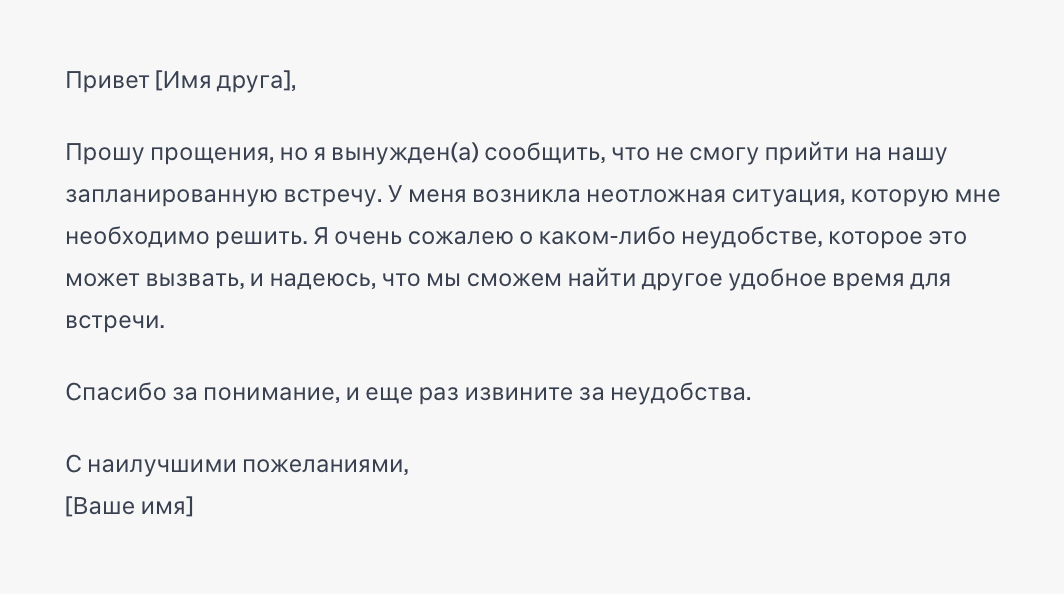 Привет [Имя друга],

Прошу прощения, но я вынужден(а) сообщить, что не смогу прийти на нашу запланированную встречу. У меня возникла неотложная ситуация, которую мне необходимо решить. Я очень сожалею о каком-либо неудобстве, которое это может вызвать, и надеюсь, что мы сможем найти другое удобное время для встречи.

Спасибо за понимание, и еще раз извините за неудобства.

С наилучшими пожеланиями,
[Ваше имя]